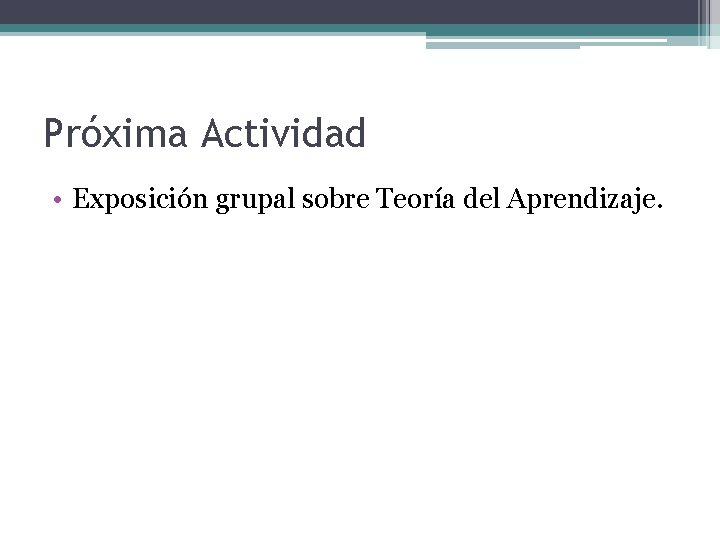 Próxima Actividad

• Exposición grupal sobre Teoría del Aprendizaje.